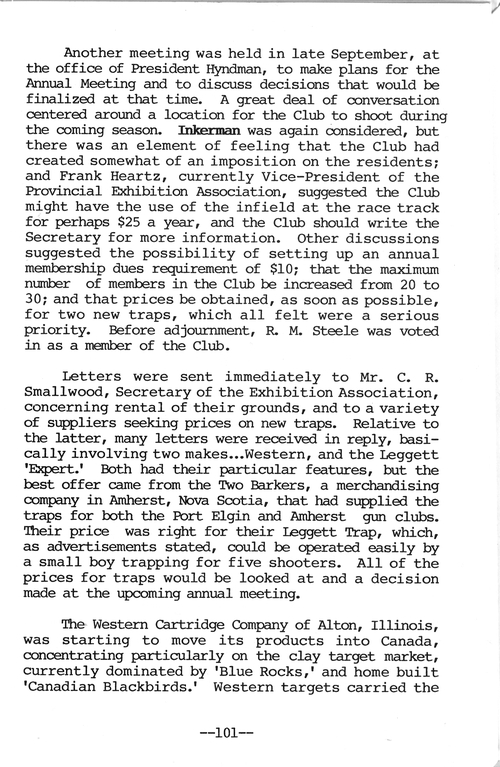 Another meeting was held in late September, at the office of President Hyndman, to make plans for the Annual Meeting and to discuss decisions that would be finalized at that time. A great deal of conversation centered around a location for the Club to shoot during the coming season. Inkerman was again considered, but there was an element of feeling that the Club had created somewhat of an imposition on the residents; and Frank Heartz, currently Vice-President of the Provincial Exhibition Association, suggested the Club might have the use of the infield at the race track for perhaps $25 a year, and the Club should write the Secretary for more information. Other discussions suggested the possibility of setting up an annual membership dues requirement of $10; that the maximum number of members in the Club be increased from 20 to 30; and that prices be obtained, as soon as possible, for two new traps, which all felt were a serious priority. Before adjournment, R. M. Steele was voted in as a member of the Club.

Letters were sent immediately to Mr. C. R. Smallwood, Secretary of the Exhibition Association, concerning rental of their grounds, and to a variety of suppliers seeking prices on new traps. Relative to the latter, many letters were received in reply, basically involving two makes...Western, and the Leggett 'Expert.' Both had their particular features, but the best offer came from the Two Barkers, a merchandising company in Amherst, Nova Scotia, that had supplied the traps for both the Port Elgin and Amherst gun clubs. Their price was right for their Leggett Trap, which, as advertisements stated, could be operated easily by a small boy trapping for five shooters. All of the prices for traps would be looked at and a decision made at the upcoming annual meeting.

The Western Cartridge Company of Alton, Illinois, was starting to move its products into Canada, concentrating particularly on the clay target market, currently dominated by 'Blue Rocks,' and home built 'Canadian Blackbirds.' Western targets carried the

--101--